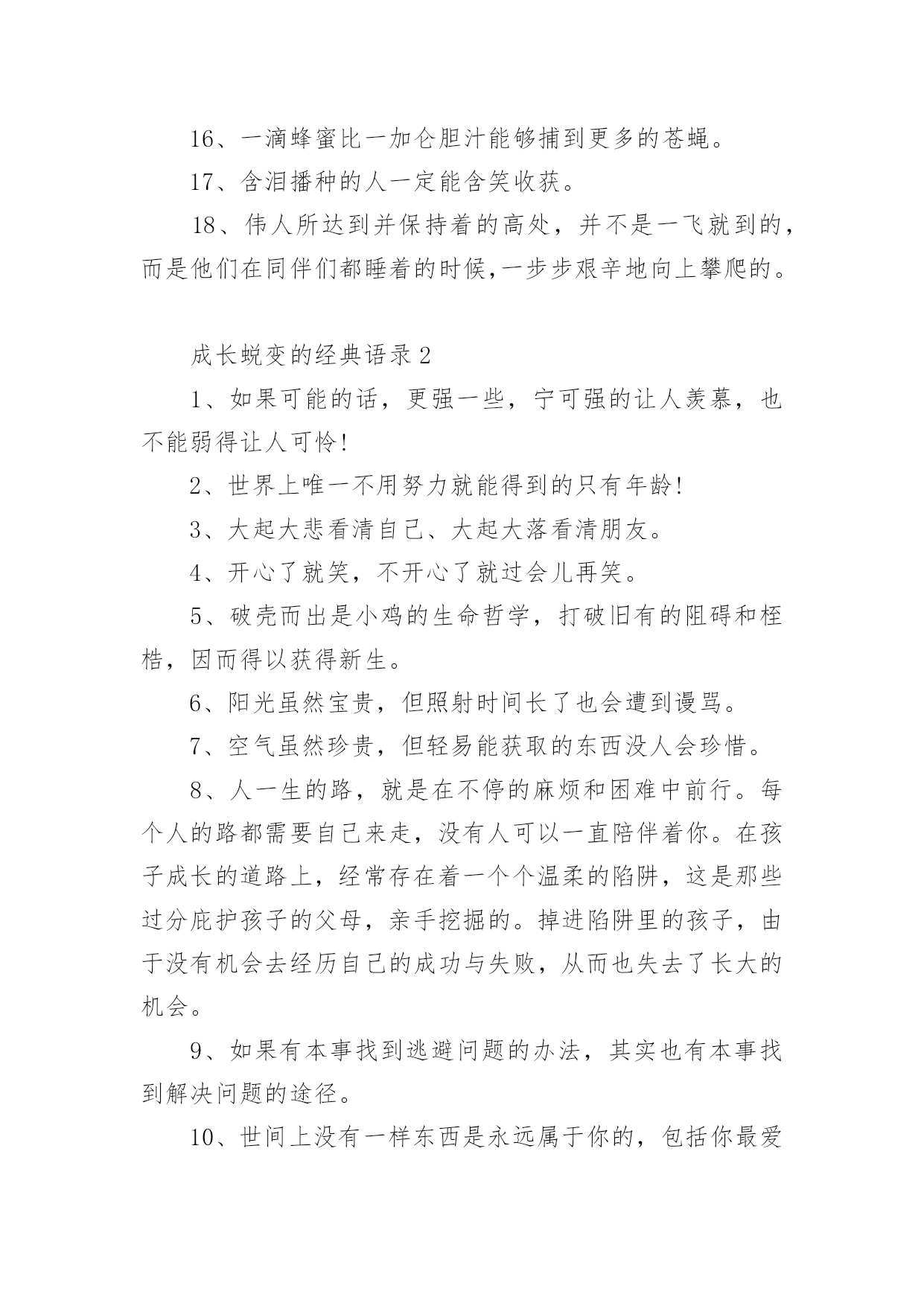 16、一滴蜂蜜比一加仑胆汁能够捕到更多的苍蝇。

17、含泪播种的人一定能含笑收获。

18、伟人所达到并保持着的高处，并不是一飞就到的，而是他们在同伴们都睡着的时候,一步步艰辛地向上攀爬的。

成长蜕变的经典语录2

1、如果可能的话，更强一些，宁可强的让人羡慕，也不能弱得让人可怜!

2、世界上唯一不用努力就能得到的只有年龄!

3、大起大悲看清自己、大起大落看清朋友。

4、开心了就笑，不开心了就过会儿再笑。

5、破壳而出是小鸡的生命哲学，打破旧有的阻碍和桎梏，因而得以获得新生。

6、阳光虽然宝贵，但照射时间长了也会遭到谩骂。

7、空气虽然珍贵，但轻易能获取的东西没人会珍惜。

8、人一生的路，就是在不停的麻烦和困难中前行。每个人的路都需要自己来走，没有人可以一直陪伴着你。在孩子成长的道路上，经常存在着一个个温柔的陷阱，这是那些过分庇护孩子的父母，亲手挖掘的。掉进陷阱里的孩子，由于没有机会去经历自己的成功与失败，从而也失去了长大的机会。

9、如果有本事找到逃避问题的办法，其实也有本事找到解决问题的途径。

10、世间上没有一样东西是永远属于你的，包括你最爱